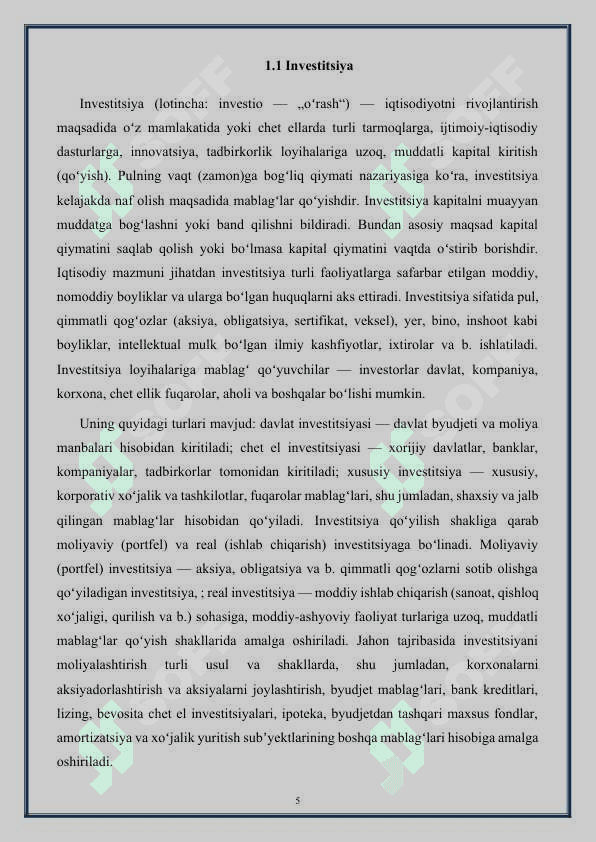 1.1 Investitsiya

Investitsiya (lotincha: investio — „oʻrash“) — iqtisodiyotni rivojlantirish maqsadida oʻz mamlakatida yoki chet ellarda turli tarmoqlarga, ijtimoiy-iqtisodiy dasturlarga, innovatsiya, tadbirkorlik loyihalariga uzoq, muddatli kapital kiritish (qoʻyish). Pulning vaqt (zamon)ga bogʻliq qiymati nazariyasiga koʻra, investitsiya kelajakda naf olish maqsadida mablagʻlar qoʻyishdir. Investitsiya kapitalni muayyan muddatga bogʻlashni yoki band qilishni bildiradi. Bundan asosiy maqsad kapital qiymatini saqlab qolish yoki boʻlmasa kapital qiymatini vaqtda oʻstirib borishdir. Iqtisodiy mazmuni jihatdan investitsiya turli faoliyatlarga safarbar etilgan moddiy, nomoddiy boyliklar va ularga boʻlgan huquqlarni aks ettiradi. Investitsiya sifatida pul, qimmatli qogʻozlar (aksiya, obligatsiya, sertifikat, veksel), yer, bino, inshoot kabi boyliklar, intellektual mulk boʻlgan ilmiy kashfiyotlar, ixtirolar va b. ishlatiladi. Investitsiya loyihalariga mablagʻ qoʻyuvchilar — investorlar davlat, kompaniya, korxona, chet ellik fuqarolar, aholi va boshqalar boʻlishi mumkin.

Uning quyidagi turlari mavjud: davlat investitsiyasi — davlat byudjeti va moliya manbalari hisobidan kiritiladi; chet el investitsiyasi — xorijiy davlatlar, banklar, kompaniyalar, tadbirkorlar tomonidan kiritiladi; xususiy investitsiya — xususiy, korporativ xoʻjalik va tashkilotlar, fuqarolar mablagʻlari, shu jumladan, shaxsiy va jalb qilingan mablagʻlar hisobidan qoʻyiladi. Investitsiya qoʻyilish shakliga qarab moliyaviy (portfel) va real (ishlab chiqarish) investitsiyaga boʻlinadi. Moliyaviy (portfel) investitsiya — aksiya, obligatsiya va b. qimmatli qogʻozlarni sotib olishga qoʻyiladigan investitsiya, ; real investitsiya — moddiy ishlab chiqarish (sanoat, qishloq xoʻjaligi, qurilish va b.) sohasiga, moddiy-ashyoviy faoliyat turlariga uzoq, muddatli mablagʻlar qoʻyish shakllarida amalga oshiriladi. Jahon tajribasida investitsiyani moliyalashtirish turli usul va shakllarda, shu jumladan, korxonalarni aksiyadorlashtirish va aksiyalarni joylashtirish, byudjet mablagʻlari, bank kreditlari, lizing, bevosita chet el investitsiyalari, ipoteka, byudjetdan tashqari maxsus fondlar, amortizatsiya va xoʻjalik yuritish subʼyektlarining boshqa mablagʻlari hisobiga amalga oshiriladi.

5